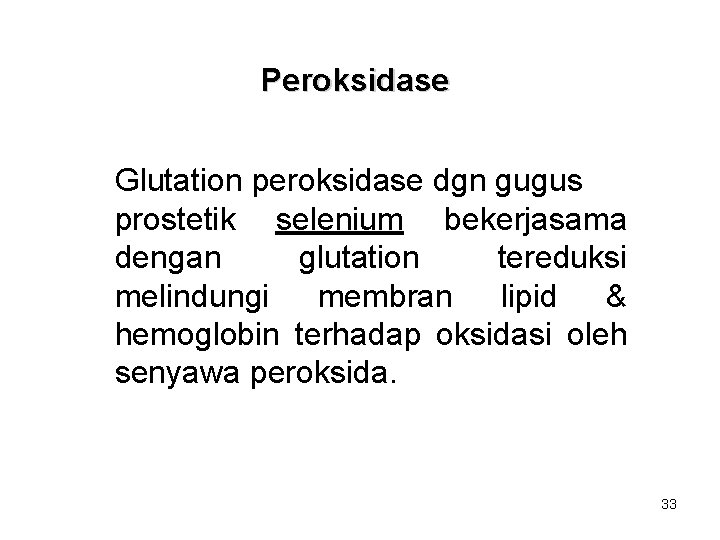 Peroksidase

Glutation peroksidase dgn gugus prostetik selenium bekerjasama dengan glutation tereduksi melindungi membran lipid & hemoglobin terhadap oksidasi oleh senyawa peroksida.

33